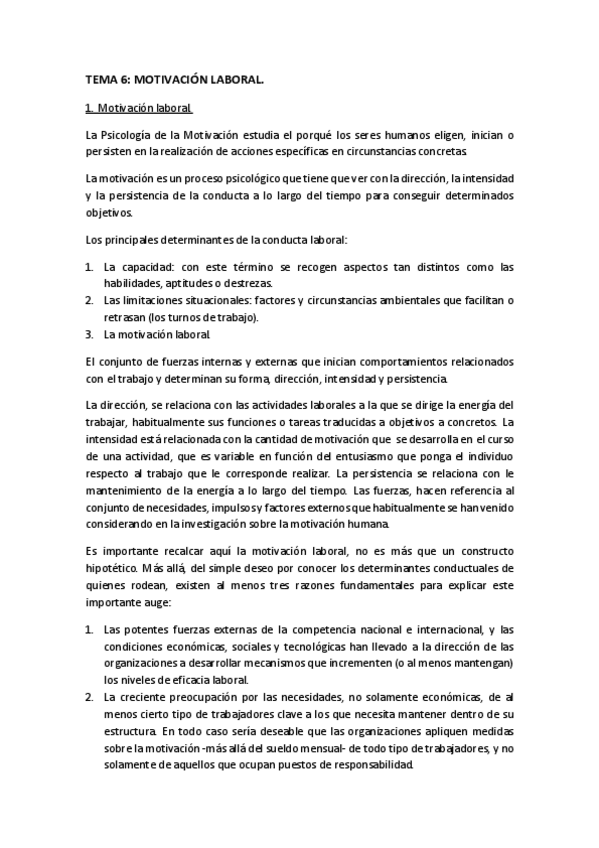 TEMA 6: MOTIVACIÓN LABORAL.

1. Motivación laboral.

La Psicología de la Motivación estudia el porqué los seres humanos eligen, inician o persisten en la realización de acciones específicas en circunstancias concretas.

La motivación es un proceso psicológico que tiene que ver con la dirección, la intensidad y la persistencia de la conducta a lo largo del tiempo para conseguir determinados objetivos.

Los principales determinantes de la conducta laboral:

1. La capacidad: con este término se recogen aspectos tan distintos como las habilidades, aptitudes o destrezas.
2. Las limitaciones situacionales: factores y circunstancias ambientales que facilitan o retrasan (los turnos de trabajo).
3. La motivación laboral.

El conjunto de fuerzas internas y externas que inician comportamientos relacionados con el trabajo y determinan su forma, dirección, intensidad y persistencia.

La dirección, se relaciona con las actividades laborales a la que se dirige la energía del trabajar, habitualmente sus funciones o tareas traducidas a objetivos a concretos. La intensidad está relacionada con la cantidad de motivación que se desarrolla en el curso de una actividad, que es variable en función del entusiasmo que ponga el individuo respecto al trabajo que le corresponde realizar. La persistencia se relaciona con le mantenimiento de la energía a lo largo del tiempo. Las fuerzas, hacen referencia al conjunto de necesidades, impulsos y factores externos que habitualmente se han venido considerando en la investigación sobre la motivación humana.

Es importante recalcar aquí la motivación laboral, no es más que un constructo hipotético. Más allá, del simple deseo por conocer los determinantes conductuales de quienes rodean, existen al menos tres razones fundamentales para explicar este importante auge:

1. Las potentes fuerzas externas de la competencia nacional e internacional, y las condiciones económicas, sociales y tecnológicas han llevado a la dirección de las organizaciones a desarrollar mecanismos que incrementen (o al menos mantengan) los niveles de eficacia laboral.
2. La creciente preocupación por las necesidades, no solamente económicas, de al menos cierto tipo de trabajadores clave a los que necesita mantener dentro de su estructura. En todo caso sería deseable que las organizaciones apliquen medidas sobre la motivación -más allá del sueldo mensual- de todo tipo de trabajadores, y no solamente de aquellos que ocupan puestos de responsabilidad.